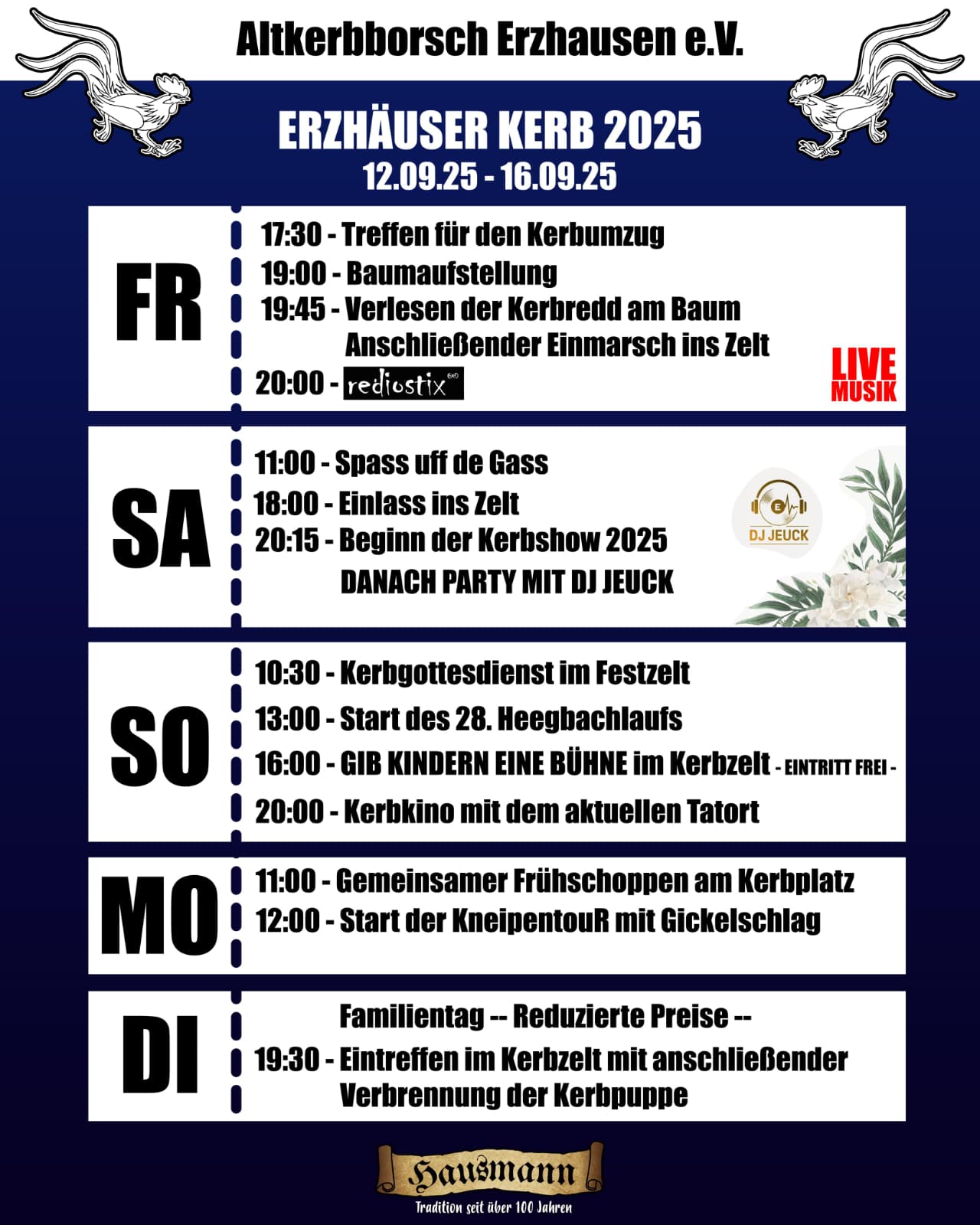 Altkerbborsch Erzhausen e.V.

ERZHÄUSER KERB 2025
12.09.25 - 16.09.25

FR
17:30 - Treffen für den Kerbumzug
19:00 - Baumaufstellung
19:45 - Verlesen der Kerbredd am Baum
Anschließender Einmarsch ins Zelt
20:00 - rediostix
LIVE MUSIK

SA
11:00 - Spass uff de Gass
18:00 - Einlass ins Zelt
20:15 - Beginn der Kerbshow 2025
DANACH PARTY MIT DJ JEUCK
DJ JEUCK

SO
10:30 - Kerbgottesdienst im Festzelt
13:00 - Start des 28. Heegbachlaufs
16:00 - GIB KINDERN EINE BÜHNE im Kerbzelt - EINTRITT FREI -
20:00 - Kerbkino mit dem aktuellen Tatort

MO
11:00 - Gemeinsamer Frühschoppen am Kerbplatz
12:00 - Start der KneipentouR mit Gickelschlag

DI
Familientag -- Reduzierte Preise --
19:30 - Eintreffen im Kerbzelt mit anschließender Verbrennung der Kerbpuppe

Hausmann
Tradition seit über 100 Jahren